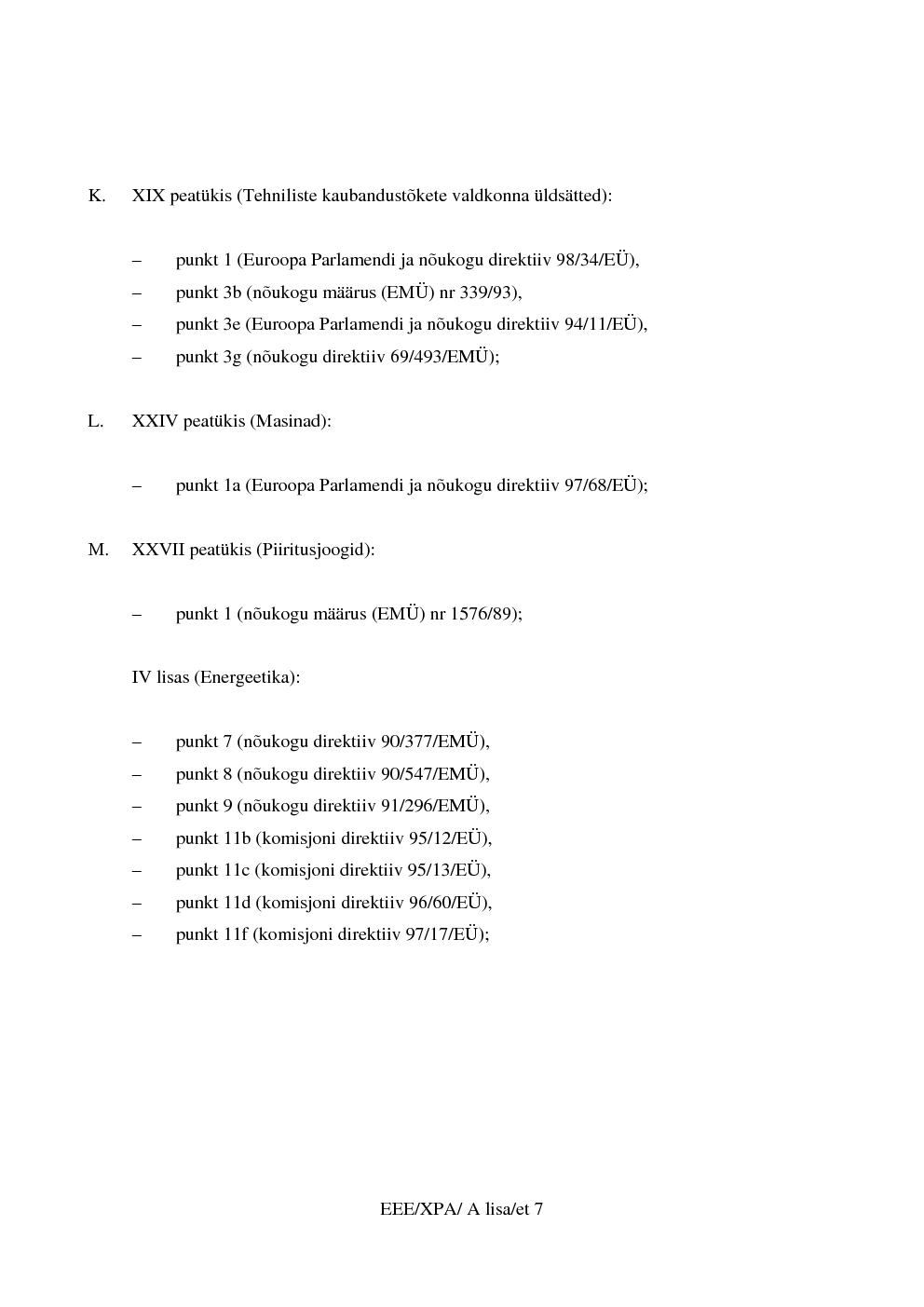 K. XIX peatükis (Tehniliste kaubandustõkete valdkonna üldsätted):

– punkt 1 (Euroopa Parlamendi ja nõukogu direktiiv 98/34/EÜ),
– punkt 3b (nõukogu määrus (EMÜ) nr 339/93),
– punkt 3e (Euroopa Parlamendi ja nõukogu direktiiv 94/11/EÜ),
– punkt 3g (nõukogu direktiiv 69/493/EMÜ);

L. XXIV peatükis (Masinad):

– punkt 1a (Euroopa Parlamendi ja nõukogu direktiiv 97/68/EÜ);

M. XXVII peatükis (Piiritusjoogid):

– punkt 1 (nõukogu määrus (EMÜ) nr 1576/89);

IV lisas (Energeetika):

– punkt 7 (nõukogu direktiiv 90/377/EMÜ),
– punkt 8 (nõukogu direktiiv 90/547/EMÜ),
– punkt 9 (nõukogu direktiiv 91/296/EMÜ),
– punkt 11b (komisjoni direktiiv 95/12/EÜ),
– punkt 11c (komisjoni direktiiv 95/13/EÜ),
– punkt 11d (komisjoni direktiiv 96/60/EÜ),
– punkt 11f (komisjoni direktiiv 97/17/EÜ);

EEE/XPA/ A lisa/et 7